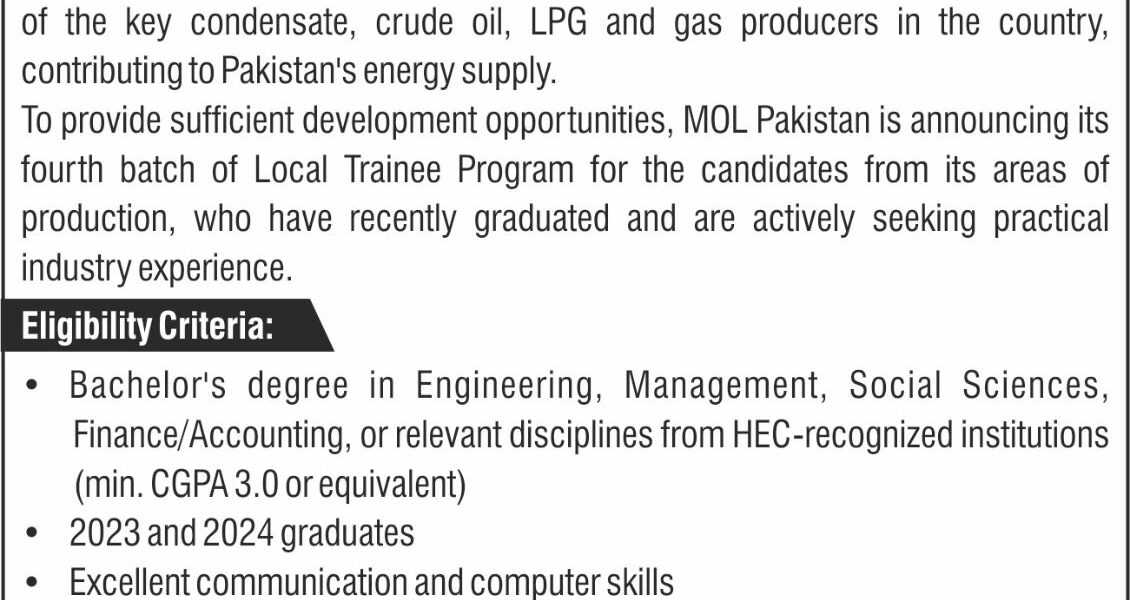 of the key condensate, crude oil, LPG and gas producers in the country, contributing to Pakistan's energy supply.
To provide sufficient development opportunities, MOL Pakistan is announcing its fourth batch of Local Trainee Program for the candidates from its areas of production, who have recently graduated and are actively seeking practical industry experience.

Eligibility Criteria:

• Bachelor's degree in Engineering, Management, Social Sciences, Finance/Accounting, or relevant disciplines from HEC-recognized institutions (min. CGPA 3.0 or equivalent)
• 2023 and 2024 graduates
• Excellent communication and computer skills